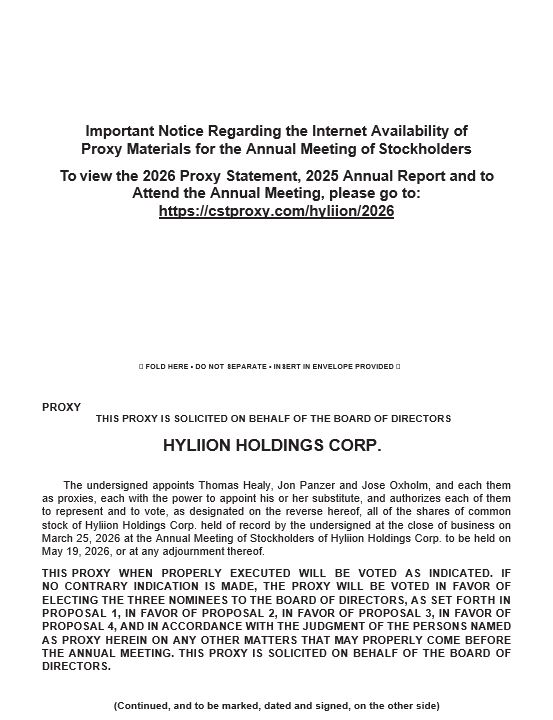 Important Notice Regarding the Internet Availability of Proxy Materials for the Annual Meeting of Stockholders

To view the 2026 Proxy Statement, 2025 Annual Report and to Attend the Annual Meeting, please go to: https://cstproxy.com/hyliion/2026

▯ FOLD HERE • DO NOT SEPARATE • INSERT IN ENVELOPE PROVIDED ▯

PROXY

THIS PROXY IS SOLICITED ON BEHALF OF THE BOARD OF DIRECTORS

HYLIION HOLDINGS CORP.

The undersigned appoints Thomas Healy, Jon Panzer and Jose Oxholm, and each them as proxies, each with the power to appoint his or her substitute, and authorizes each of them to represent and to vote, as designated on the reverse hereof, all of the shares of common stock of Hyliion Holdings Corp. held of record by the undersigned at the close of business on March 25, 2026 at the Annual Meeting of Stockholders of Hyliion Holdings Corp. to be held on May 19, 2026, or at any adjournment thereof.

THIS PROXY WHEN PROPERLY EXECUTED WILL BE VOTED AS INDICATED. IF NO CONTRARY INDICATION IS MADE, THE PROXY WILL BE VOTED IN FAVOR OF ELECTING THE THREE NOMINEES TO THE BOARD OF DIRECTORS, AS SET FORTH IN PROPOSAL 1, IN FAVOR OF PROPOSAL 2, IN FAVOR OF PROPOSAL 3, IN FAVOR OF PROPOSAL 4, AND IN ACCORDANCE WITH THE JUDGMENT OF THE PERSONS NAMED AS PROXY HEREIN ON ANY OTHER MATTERS THAT MAY PROPERLY COME BEFORE THE ANNUAL MEETING. THIS PROXY IS SOLICITED ON BEHALF OF THE BOARD OF DIRECTORS.

(Continued, and to be marked, dated and signed, on the other side)